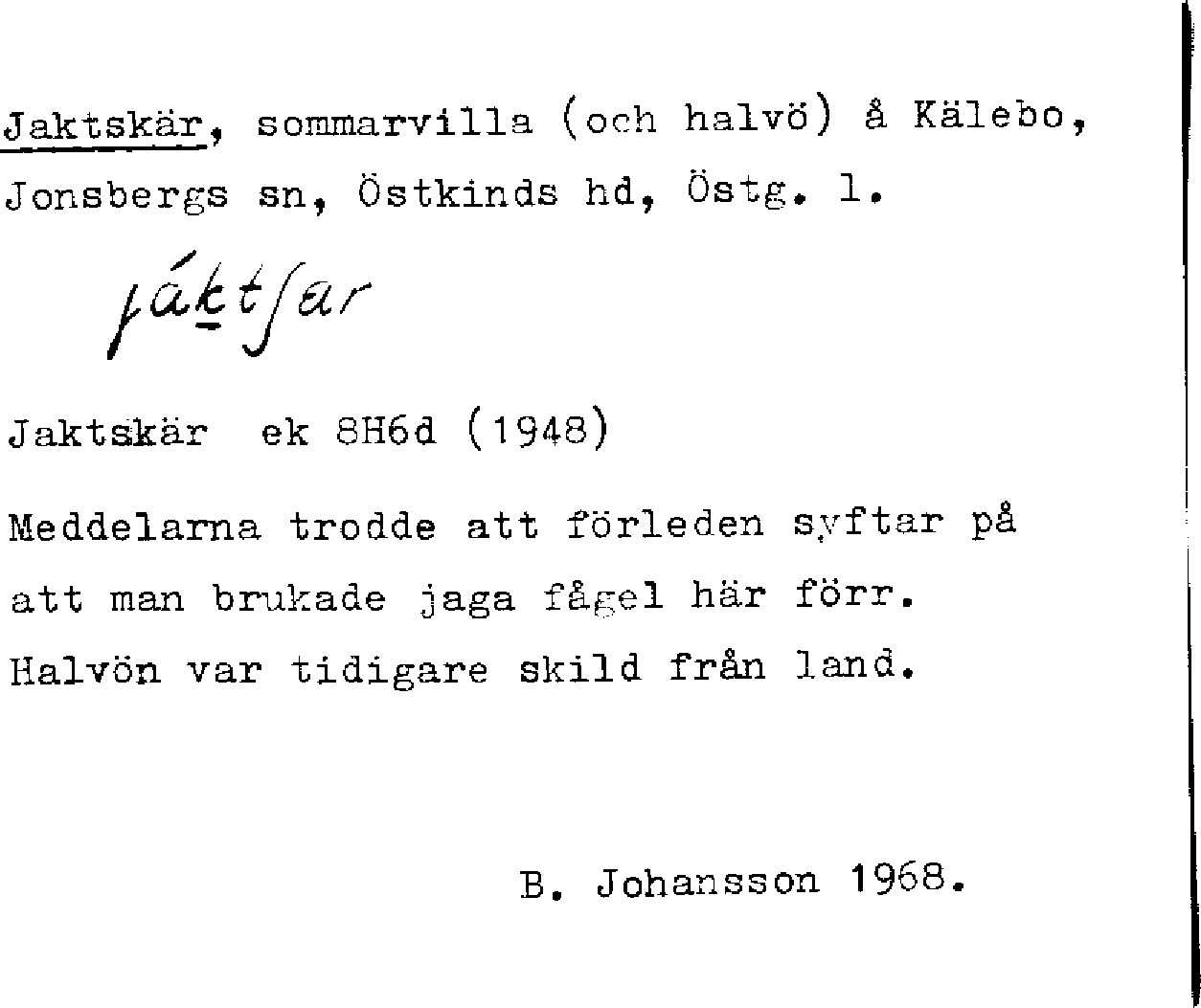 Jaktskär, sommarvilla (och halvö) å Kälebo, Jonsbergs sn, Östkinds hd, Östg. l.

jáktʃar

Jaktskär ek 8H6d (1948)

Meddelarna trodde att förleden syftar på att man brukade jaga fågel här förr. Halvön var tidigare skild från land.

B. Johansson 1968.